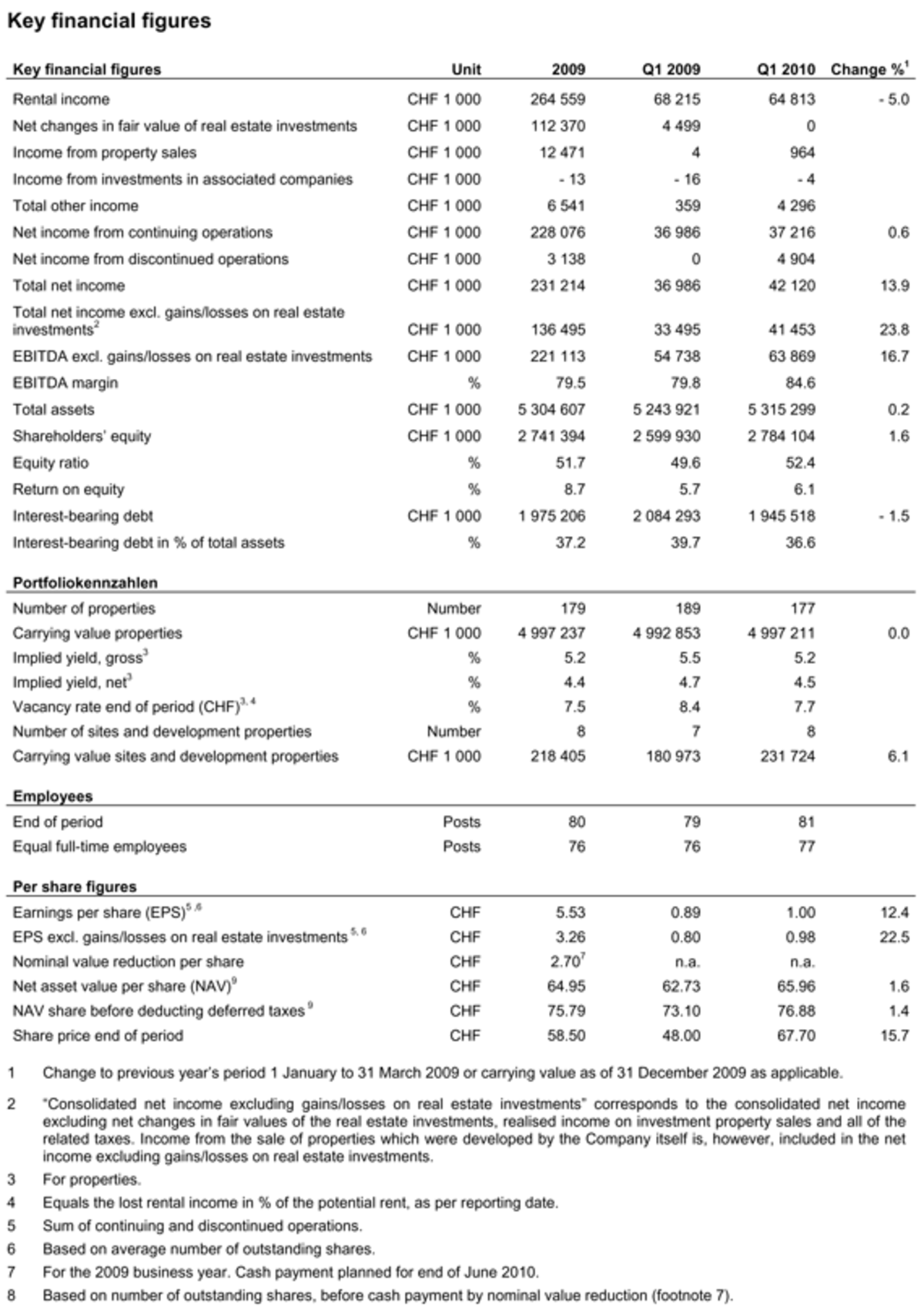 Key financial figures

| Key financial figures | Unit | 2009 | Q1 2009 | Q1 2010 | Change %$^1$ |
|---|---|---|---|---|---|
| Rental income | CHF 1 000 | 264 559 | 68 215 | 64 813 | - 5.0 |
| Net changes in fair value of real estate investments | CHF 1 000 | 112 370 | 4 499 | 0 | |
| Income from property sales | CHF 1 000 | 12 471 | 4 | 964 | |
| Income from investments in associated companies | CHF 1 000 | - 13 | - 16 | - 4 | |
| Total other income | CHF 1 000 | 6 541 | 359 | 4 296 | |
| Net income from continuing operations | CHF 1 000 | 228 076 | 36 986 | 37 216 | 0.6 |
| Net income from discontinued operations | CHF 1 000 | 3 138 | 0 | 4 904 | |
| Total net income | CHF 1 000 | 231 214 | 36 986 | 42 120 | 13.9 |
| Total net income excl. gains/losses on real estate investments$^2$ | CHF 1 000 | 136 495 | 33 495 | 41 453 | 23.8 |
| EBITDA excl. gains/losses on real estate investments | CHF 1 000 | 221 113 | 54 738 | 63 869 | 16.7 |
| EBITDA margin | % | 79.5 | 79.8 | 84.6 | |
| Total assets | CHF 1 000 | 5 304 607 | 5 243 921 | 5 315 299 | 0.2 |
| Shareholders' equity | CHF 1 000 | 2 741 394 | 2 599 930 | 2 784 104 | 1.6 |
| Equity ratio | % | 51.7 | 49.6 | 52.4 | |
| Return on equity | % | 8.7 | 5.7 | 6.1 | |
| Interest-bearing debt | CHF 1 000 | 1 975 206 | 2 084 293 | 1 945 518 | - 1.5 |
| Interest-bearing debt in % of total assets | % | 37.2 | 39.7 | 36.6 | |
| **Portfoliokennzahlen** | | | | | |
| Number of properties | Number | 179 | 189 | 177 | |
| Carrying value properties | CHF 1 000 | 4 997 237 | 4 992 853 | 4 997 211 | 0.0 |
| Implied yield, gross$^3$ | % | 5.2 | 5.5 | 5.2 | |
| Implied yield, net$^3$ | % | 4.4 | 4.7 | 4.5 | |
| Vacancy rate end of period (CHF)$^{3, 4}$ | % | 7.5 | 8.4 | 7.7 | |
| Number of sites and development properties | Number | 8 | 7 | 8 | |
| Carrying value sites and development properties | CHF 1 000 | 218 405 | 180 973 | 231 724 | 6.1 |
| **Employees** | | | | | |
| End of period | Posts | 80 | 79 | 81 | |
| Equal full-time employees | Posts | 76 | 76 | 77 | |
| **Per share figures** | | | | | |
| Earnings per share (EPS)$^{5, 6}$ | CHF | 5.53 | 0.89 | 1.00 | 12.4 |
| EPS excl. gains/losses on real estate investments$^{5, 6}$ | CHF | 3.26 | 0.80 | 0.98 | 22.5 |
| Nominal value reduction per share | CHF | 2.70$^7$ | n.a. | n.a. | |
| Net asset value per share (NAV)$^9$ | CHF | 64.95 | 62.73 | 65.96 | 1.6 |
| NAV share before deducting deferred taxes$^9$ | CHF | 75.79 | 73.10 | 76.88 | 1.4 |
| Share price end of period | CHF | 58.50 | 48.00 | 67.70 | 15.7 |

1 Change to previous year's period 1 January to 31 March 2009 or carrying value as of 31 December 2009 as applicable.

2 "Consolidated net income excluding gains/losses on real estate investments" corresponds to the consolidated net income excluding net changes in fair values of the real estate investments, realised income on investment property sales and all of the related taxes. Income from the sale of properties which were developed by the Company itself is, however, included in the net income excluding gains/losses on real estate investments.

3 For properties.

4 Equals the lost rental income in % of the potential rent, as per reporting date.

5 Sum of continuing and discontinued operations.

6 Based on average number of outstanding shares.

7 For the 2009 business year. Cash payment planned for end of June 2010.

8 Based on number of outstanding shares, before cash payment by nominal value reduction (footnote 7).